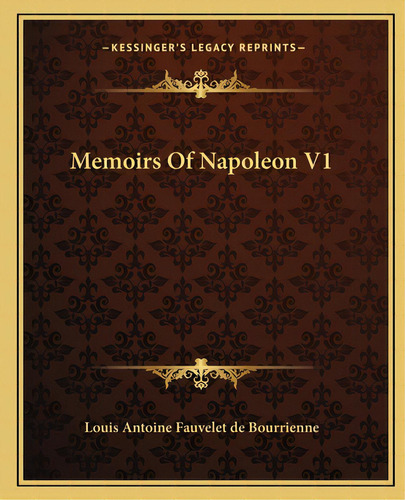 —KESSINGER'S LEGACY REPRINTS—

Memoirs Of Napoleon V1

Louis Antoine Fauvelet de Bourrienne